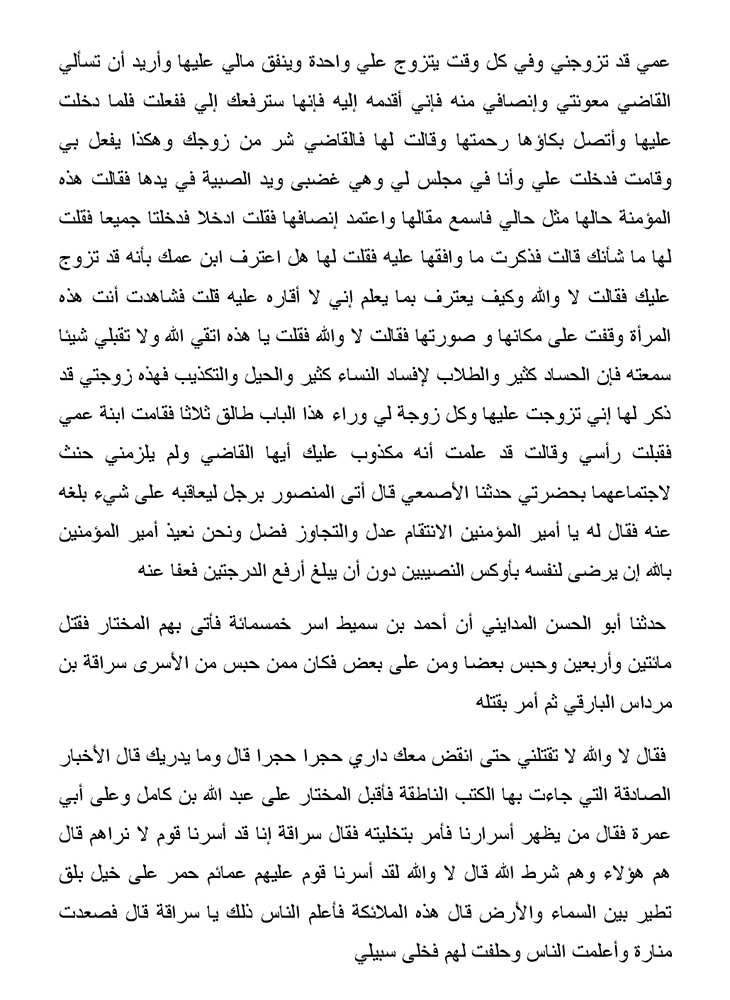 عمي قد تزوجني وفي كل وقت يتزوج علي واحدة وينفق مالي عليها وأريد أن تسألي القاضي معونتي وإنصافي منه فإني أقدمه إليه فإنها سترفعك إلي ففعلت فلما دخلت عليها وأتصل بكاؤها رحمتها وقالت لها فالقاضي شر من زوجك وهكذا يفعل بي وقامت فدخلت علي وأنا في مجلس لي وهي غضبى ويد الصبية في يدها فقالت هذه المؤمنة حالها مثل حالي فاسمع مقالها واعتمد إنصافها فقلت ادخلا فدخلتا جميعا فقلت لها ما شأنك قالت فذكرت ما وافقها عليه فقلت لها هل اعترف ابن عمك بأنه قد تزوج عليك فقالت لا والله وكيف يعترف بما يعلم إني لا أقاره عليه قلت فشاهدت أنت هذه المرأة وقفت على مكانها و صورتها فقالت لا والله فقلت يا هذه اتقي الله ولا تقبلي شيئا سمعته فإن الحساد كثير والطلاب لإفساد النساء كثير والحيل والتكذيب فهذه زوجتي قد ذكر لها إني تزوجت عليها وكل زوجة لي وراء هذا الباب طالق ثلاثا فقامت ابنة عمي فقبلت رأسي وقالت قد علمت أنه مكذوب عليك أيها القاضي ولم يلزمني حنث لاجتماعهما بحضرتي حدثنا الأصمعي قال أتى المنصور برجل ليعاقبه على شيء بلغه عنه فقال له يا أمير المؤمنين الانتقام عدل والتجاوز فضل ونحن نعيذ أمير المؤمنين بالله إن يرضى لنفسه بأوكس النصيبين دون أن يبلغ أرفع الدرجتين فعفا عنه

حدثنا أبو الحسن المدايني أن أحمد بن سميط اسر خمسمائة فأتى بهم المختار فقتل مائتين وأربعين وحبس بعضا ومن على بعض فكان ممن حبس من الأسرى سراقة بن مرداس البارقي ثم أمر بقتله

فقال لا والله لا تقتلني حتى انقض معك داري حجرا حجرا قال وما يدريك قال الأخبار الصادقة التي جاءت بها الكتب الناطقة فأقبل المختار على عبد الله بن كامل وعلى أبي عمرة فقال من يظهر أسرارنا فأمر بتخليته فقال سراقة إنا قد أسرنا قوم لا نراهم قال هم هؤلاء وهم شرط الله قال لا والله لقد أسرنا قوم عليهم عمائم حمر على خيل بلق تطير بين السماء والأرض قال هذه الملائكة فأعلم الناس ذلك يا سراقة قال فصعدت منارة وأعلمت الناس وحلفت لهم فخلى سبيلي